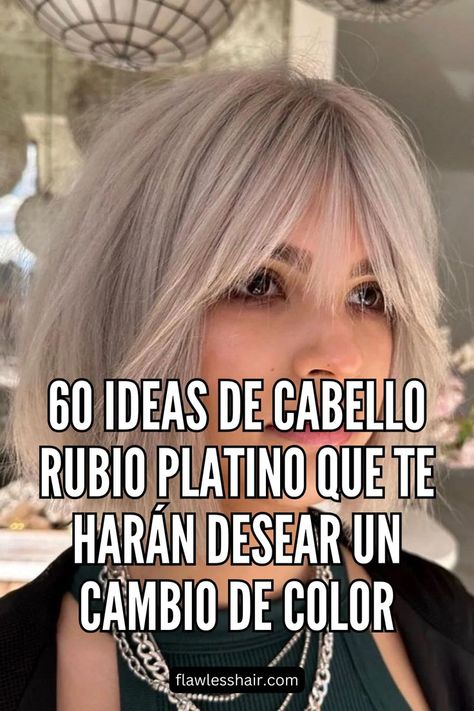 60 IDEAS DE CABELLO RUBIO PLATINO QUE TE HARÁN DESEAR UN CAMBIO DE COLOR

flawlesshair.com